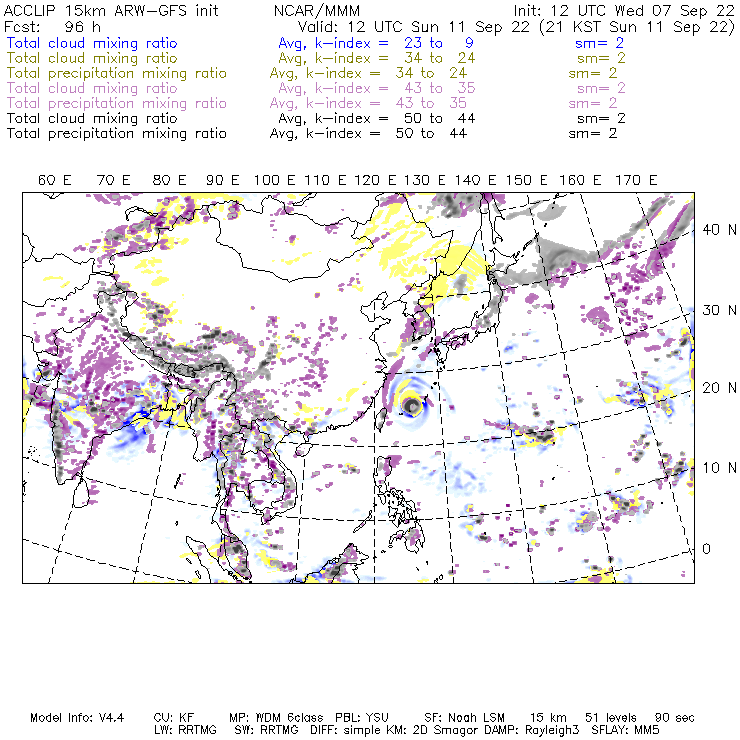 ACCLIP 15km ARW-GFS init NCAR/MMM Init: 12 UTC Wed 07 Sep 22
Fcst: 96 h Valid: 12 UTC Sun 11 Sep 22 (21 KST Sun 11 Sep 22)
Total cloud mixing ratio Avg, k-index = 23 to 9 sm= 2
Total cloud mixing ratio Avg, k-index = 34 to 24 sm= 2
Total precipitation mixing ratio Avg, k-index = 34 to 24 sm= 2
Total cloud mixing ratio Avg, k-index = 43 to 35 sm= 2
Total precipitation mixing ratio Avg, k-index = 43 to 35 sm= 2
Total cloud mixing ratio Avg, k-index = 50 to 44 sm= 2
Total precipitation mixing ratio Avg, k-index = 50 to 44 sm= 2

60 E 70 E 80 E 90 E 100 E 110 E 120 E 130 E 140 E 150 E 160 E 170 E

40 N
30 N
20 N
10 N
0

Model Info: V4.4 CU: KF MP: WDM 6class PBL: YSU SF: Noah LSM 15 km 51 levels 90 sec
LW: RRTMG SW: RRTMG DIFF: simple KM: 2D Smagor DAMP: Rayleigh3 SFLAY: MM5